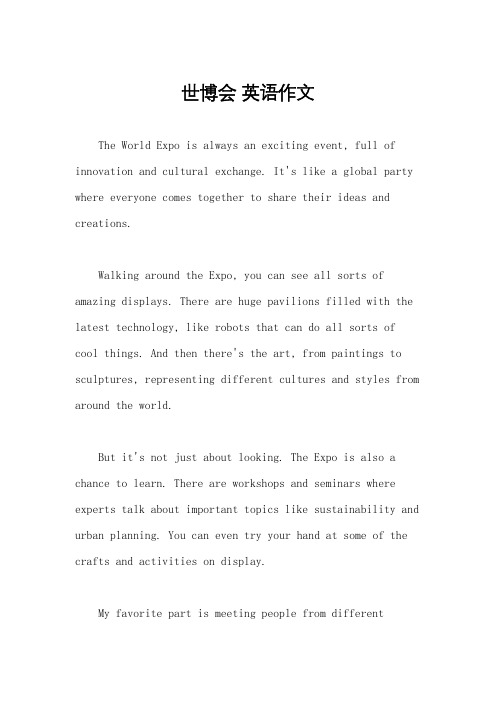 世博会 英语作文

The World Expo is always an exciting event, full of innovation and cultural exchange. It's like a global party where everyone comes together to share their ideas and creations.

Walking around the Expo, you can see all sorts of amazing displays. There are huge pavilions filled with the latest technology, like robots that can do all sorts of cool things. And then there's the art, from paintings to sculptures, representing different cultures and styles from around the world.

But it's not just about looking. The Expo is also a chance to learn. There are workshops and seminars where experts talk about important topics like sustainability and urban planning. You can even try your hand at some of the crafts and activities on display.

My favorite part is meeting people from different